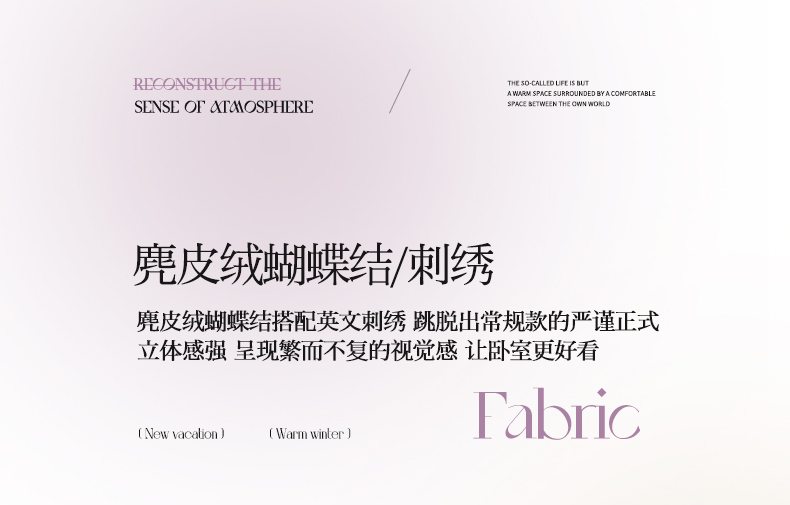 RECONSTRUCT THE
SENSE OF ATMOSPHERE

THE SO-CALLED LIFE IS BUT
A WARM SPACE SURROUNDED BY A COMFORTABLE
SPACE BETWEEN THE OWN WORLD

麂皮绒蝴蝶结/刺绣

麂皮绒蝴蝶结搭配英文刺绣 跳脱出常规款的严谨正式
立体感强 呈现繁而不复的视觉感 让卧室更好看

( New vacation )

( Warm winter )

Fabric